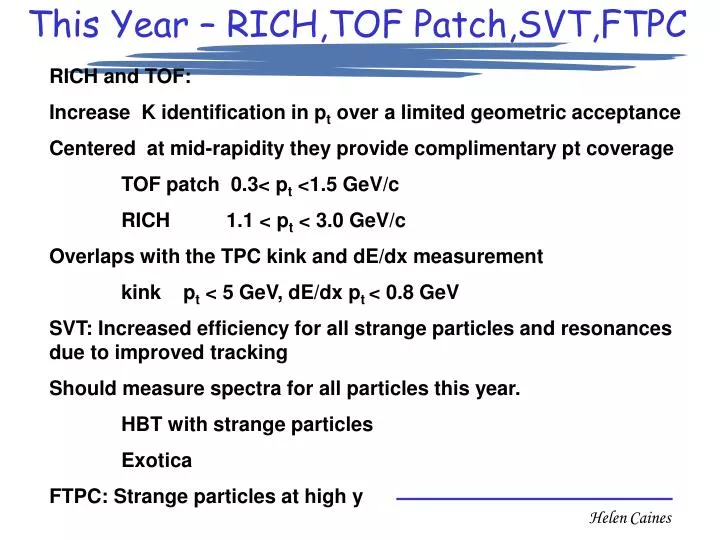 This Year – RICH,TOF Patch,SVT,FTPC

RICH and TOF:

Increase K identification in $p_t$ over a limited geometric acceptance

Centered at mid-rapidity they provide complimentary pt coverage

TOF patch 0.3< $p_t$ <1.5 GeV/c

RICH 1.1 < $p_t$ < 3.0 GeV/c

Overlaps with the TPC kink and dE/dx measurement

kink $p_t$ < 5 GeV, dE/dx $p_t$ < 0.8 GeV

SVT: Increased efficiency for all strange particles and resonances due to improved tracking

Should measure spectra for all particles this year.

HBT with strange particles

Exotica

FTPC: Strange particles at high y

Helen Caines